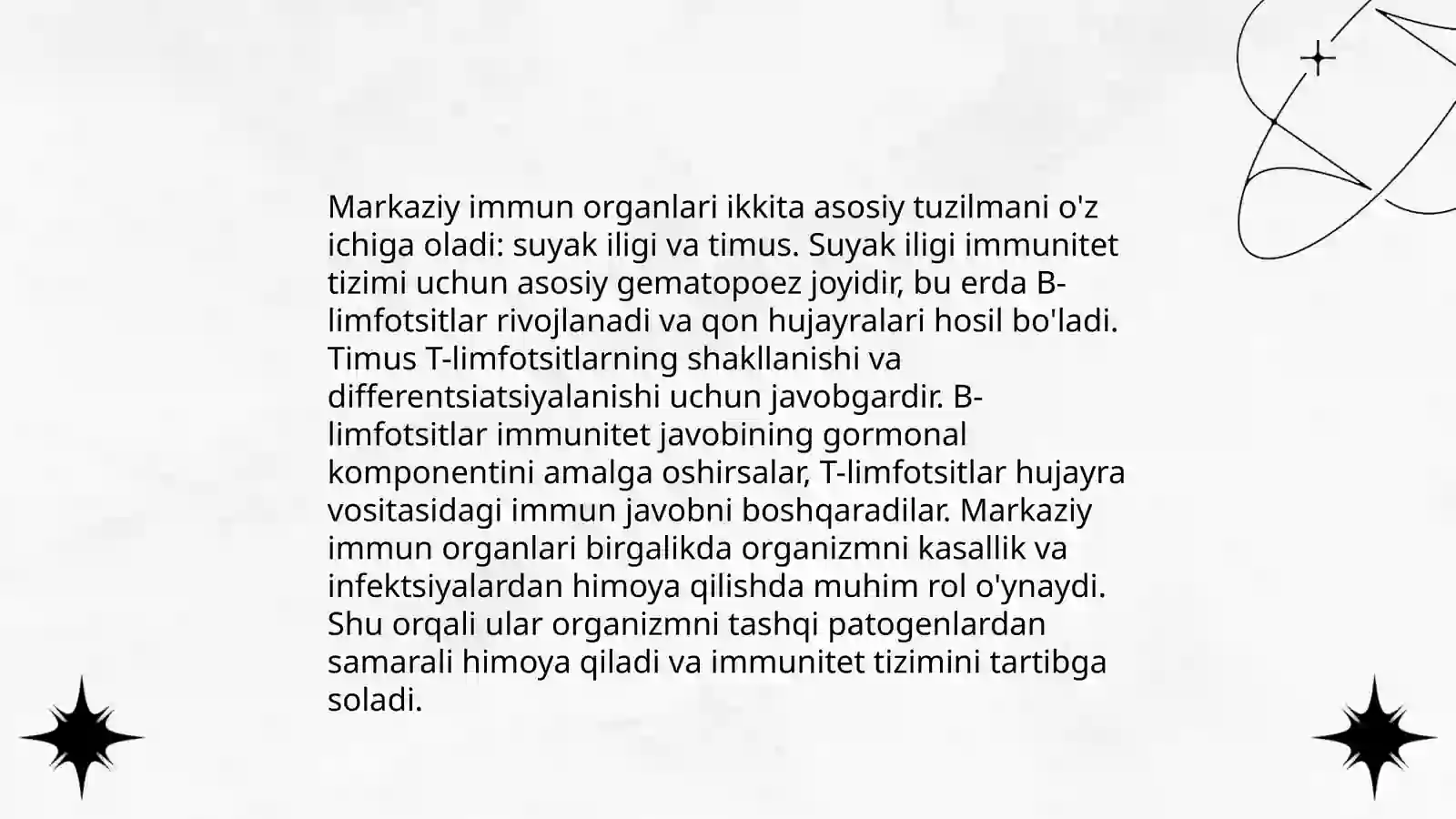 Markaziy immun organlari ikkita asosiy tuzilmani o'z ichiga oladi: suyak iligi va timus. Suyak iligi immunitet tizimi uchun asosiy gematopoez joyidir, bu erda B-limfotsitlar rivojlanadi va qon hujayralari hosil bo'ladi. Timus T-limfotsitlarning shakllanishi va differentsiatsiyalanishi uchun javobgardir. B-limfotsitlar immunitet javobining gormonal komponentini amalga oshirsalar, T-limfotsitlar hujayra vositasidagi immun javobni boshqaradilar. Markaziy immun organlari birgalikda organizmni kasallik va infektsiyalardan himoya qilishda muhim rol o'ynaydi. Shu orqali ular organizmni tashqi patogenlardan samarali himoya qiladi va immunitet tizimini tartibga soladi.